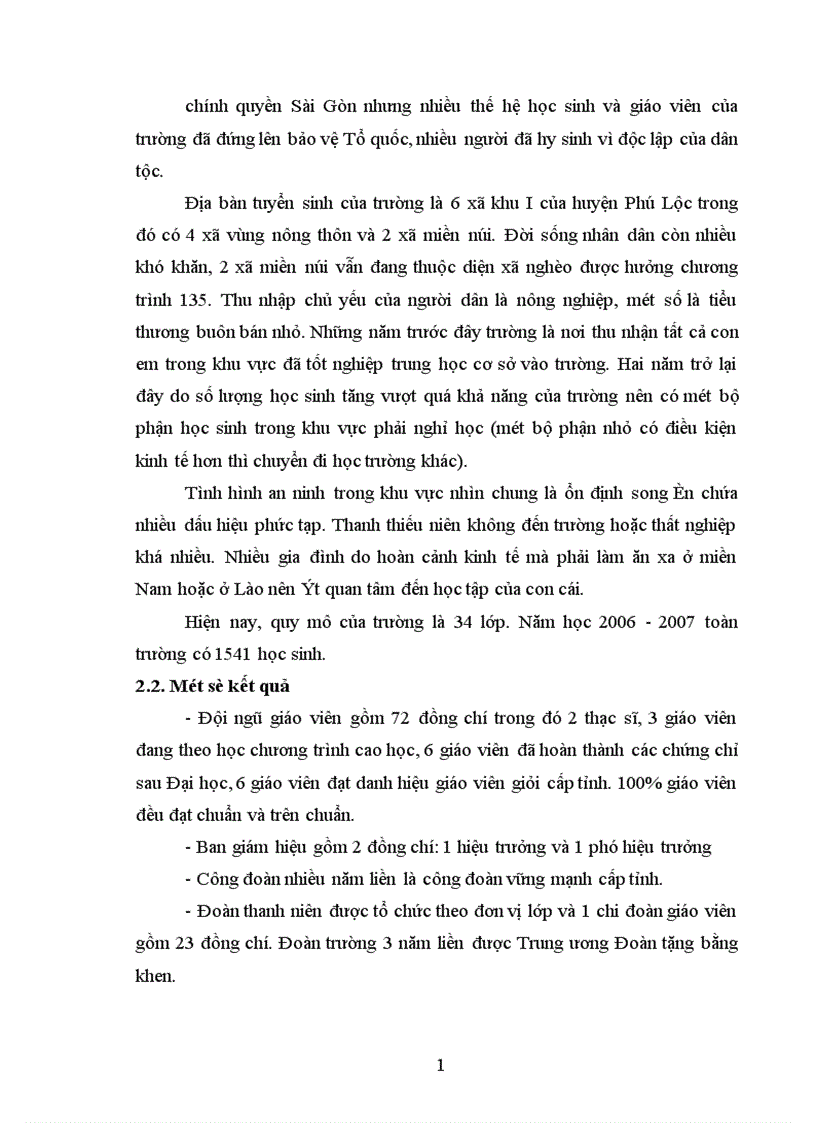 chính quyền Sài Gòn nhưng nhiều thế hệ học sinh và giáo viên của trường đã đứng lên bảo vệ Tổ quốc, nhiều người đã hy sinh vì độc lập của dân tộc.

Địa bàn tuyển sinh của trường là 6 xã khu I của huyện Phú Lộc trong đó có 4 xã vùng nông thôn và 2 xã miền núi. Đời sống nhân dân còn nhiều khó khăn, 2 xã miền núi vẫn đang thuộc diện xã nghèo được hưởng chương trình 135. Thu nhập chủ yếu của người dân là nông nghiệp, mét số là tiểu thương buôn bán nhỏ. Những năm trước đây trường là nơi thu nhận tất cả con em trong khu vực đã tốt nghiệp trung học cơ sở vào trường. Hai năm trở lại đây do số lượng học sinh tăng vượt quá khả năng của trường nên có mét bộ phận học sinh trong khu vực phải nghỉ học (mét bộ phận nhỏ có điều kiện kinh tế hơn thì chuyển đi học trường khác).

Tình hình an ninh trong khu vực nhìn chung là ổn định song Èn chứa nhiều dấu hiệu phức tạp. Thanh thiếu niên không đến trường hoặc thất nghiệp khá nhiều. Nhiều gia đình do hoàn cảnh kinh tế mà phải làm ăn xa ở miền Nam hoặc ở Lào nên Ýt quan tâm đến học tập của con cái.

Hiện nay, quy mô của trường là 34 lớp. Năm học 2006 - 2007 toàn trường có 1541 học sinh.

2.2. Mét sè kết quả

- Đội ngũ giáo viên gồm 72 đồng chí trong đó 2 thạc sĩ, 3 giáo viên đang theo học chương trình cao học, 6 giáo viên đã hoàn thành các chứng chỉ sau Đại học, 6 giáo viên đạt danh hiệu giáo viên giỏi cấp tỉnh. 100% giáo viên đều đạt chuẩn và trên chuẩn.

- Ban giám hiệu gồm 2 đồng chí: 1 hiệu trưởng và 1 phó hiệu trưởng

- Công đoàn nhiều năm liền là công đoàn vững mạnh cấp tỉnh.

- Đoàn thanh niên được tổ chức theo đơn vị lớp và 1 chi đoàn giáo viên gồm 23 đồng chí. Đoàn trường 3 năm liền được Trung ương Đoàn tặng bằng khen.

1